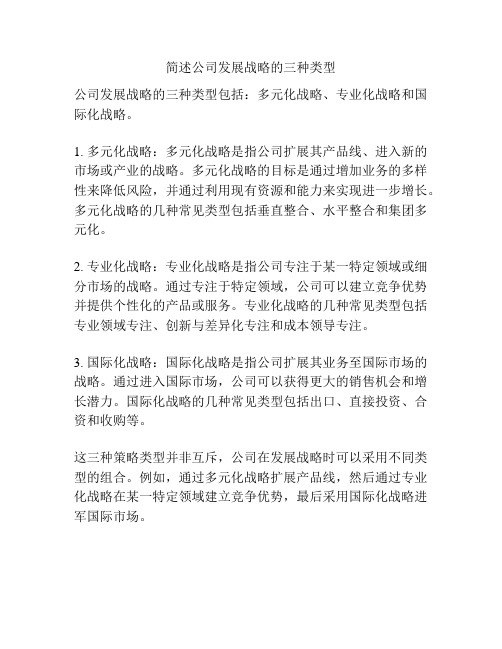 简述公司发展战略的三种类型

公司发展战略的三种类型包括：多元化战略、专业化战略和国际化战略。

1. 多元化战略：多元化战略是指公司扩展其产品线、进入新的市场或产业的战略。多元化战略的目标是通过增加业务的多样性来降低风险，并通过利用现有资源和能力来实现进一步增长。多元化战略的几种常见类型包括垂直整合、水平整合和集团多元化。

2. 专业化战略：专业化战略是指公司专注于某一特定领域或细分市场的战略。通过专注于特定领域，公司可以建立竞争优势并提供个性化的产品或服务。专业化战略的几种常见类型包括专业领域专注、创新与差异化专注和成本领导专注。

3. 国际化战略：国际化战略是指公司扩展其业务至国际市场的战略。通过进入国际市场，公司可以获得更大的销售机会和增长潜力。国际化战略的几种常见类型包括出口、直接投资、合资和收购等。

这三种策略类型并非互斥，公司在发展战略时可以采用不同类型的组合。例如，通过多元化战略扩展产品线，然后通过专业化战略在某一特定领域建立竞争优势，最后采用国际化战略进军国际市场。